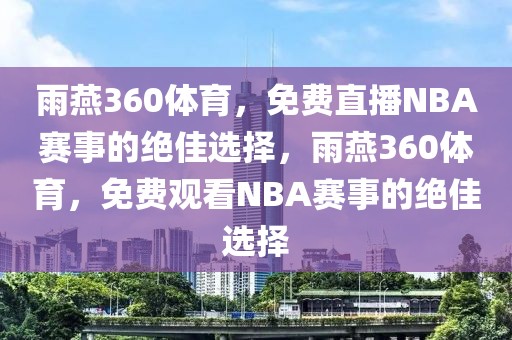 雨燕360体育，免费直播NBA赛事的绝佳选择，雨燕360体育，免费观看NBA赛事的绝佳选择